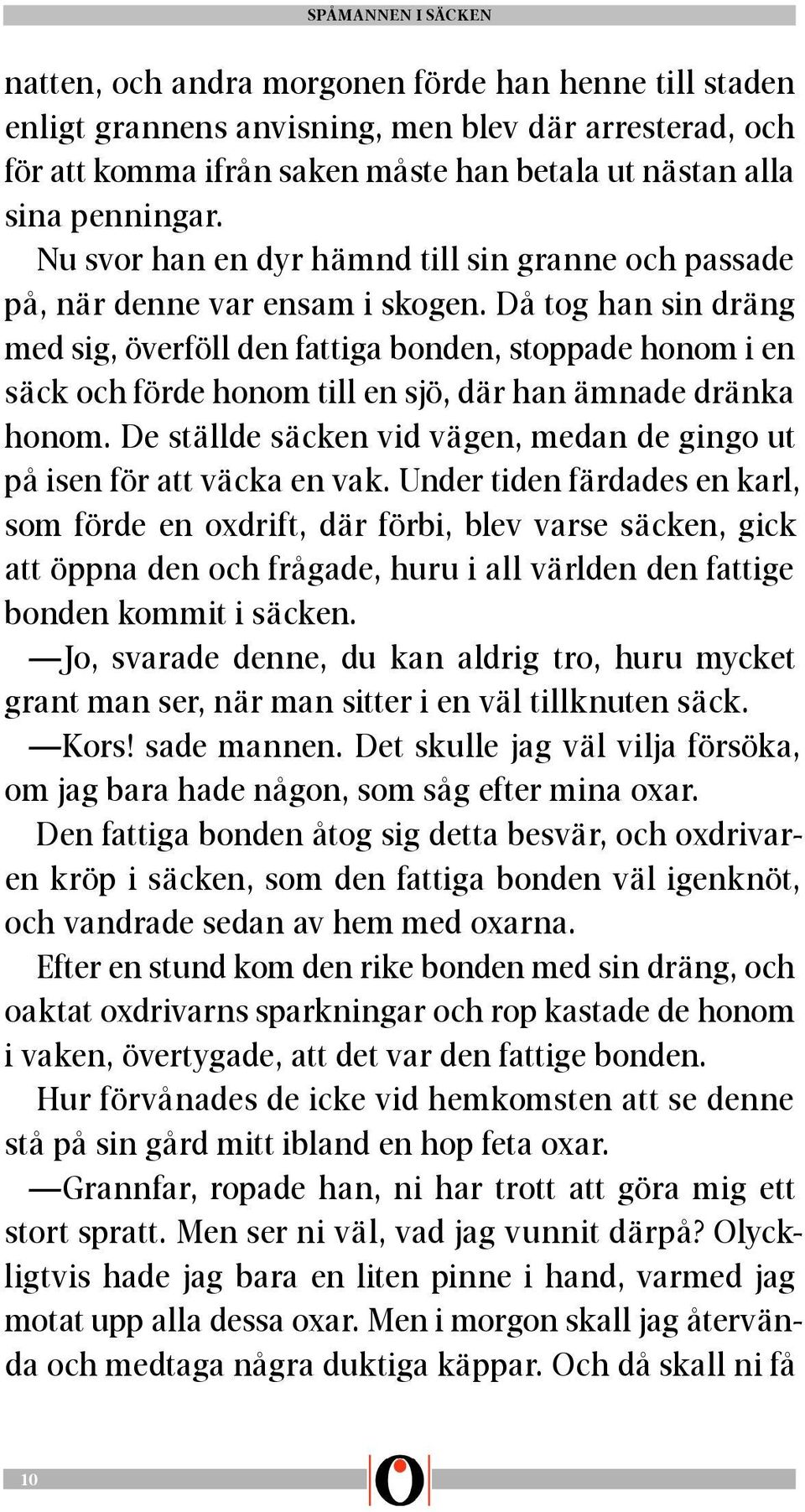 SPÅMANNEN I SÄCKEN

natten, och andra morgonen förde han henne till staden enligt grannens anvisning, men blev där arresterad, och för att komma ifrån saken måste han betala ut nästan alla sina penningar.

Nu svor han en dyr hämnd till sin granne och passade på, när denne var ensam i skogen. Då tog han sin dräng med sig, överföll den fattiga bonden, stoppade honom i en säck och förde honom till en sjö, där han ämnade dränka honom. De ställde säcken vid vägen, medan de gingo ut på isen för att väcka en vak. Under tiden färdades en karl, som förde en oxdrift, där förbi, blev varse säcken, gick att öppna den och frågade, huru i all världen den fattige bonden kommit i säcken.

—Jo, svarade denne, du kan aldrig tro, huru mycket grant man ser, när man sitter i en väl tillknuten säck.

—Kors! sade mannen. Det skulle jag väl vilja försöka, om jag bara hade någon, som såg efter mina oxar.

Den fattiga bonden åtog sig detta besvär, och oxdrivaren kröp i säcken, som den fattiga bonden väl igenknöt, och vandrade sedan av hem med oxarna.

Efter en stund kom den rike bonden med sin dräng, och oaktat oxdrivarns sparkningar och rop kastade de honom i vaken, övertygade, att det var den fattige bonden.

Hur förvånades de icke vid hemkomsten att se denne stå på sin gård mitt ibland en hop feta oxar.

—Grannfar, ropade han, ni har trott att göra mig ett stort spratt. Men ser ni väl, vad jag vunnit därpå? Olyckligtvis hade jag bara en liten pinne i hand, varmed jag motat upp alla dessa oxar. Men i morgon skall jag återvända och medtaga några duktiga käppar. Och då skall ni få

10